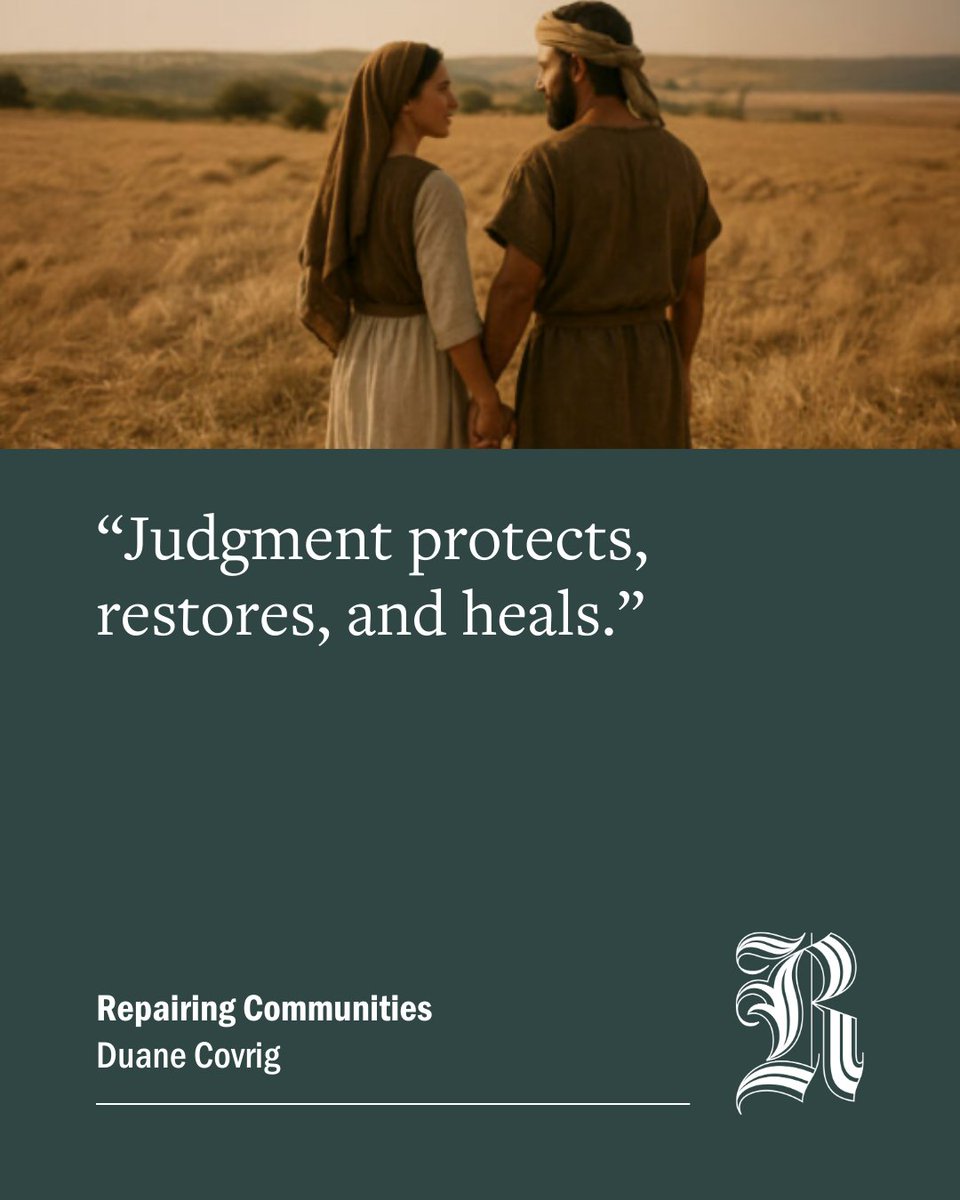 “Judgment protects, restores, and heals.”

Repairing Communities
Duane Covrig

R